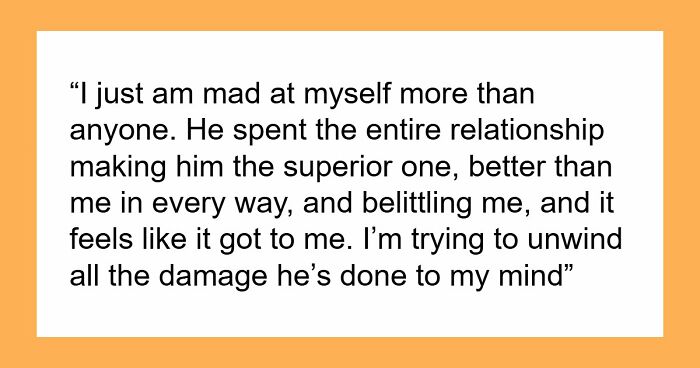 “I just am mad at myself more than anyone. He spent the entire relationship making him the superior one, better than me in every way, and belittling me, and it feels like it got to me. I’m trying to unwind all the damage he’s done to my mind”